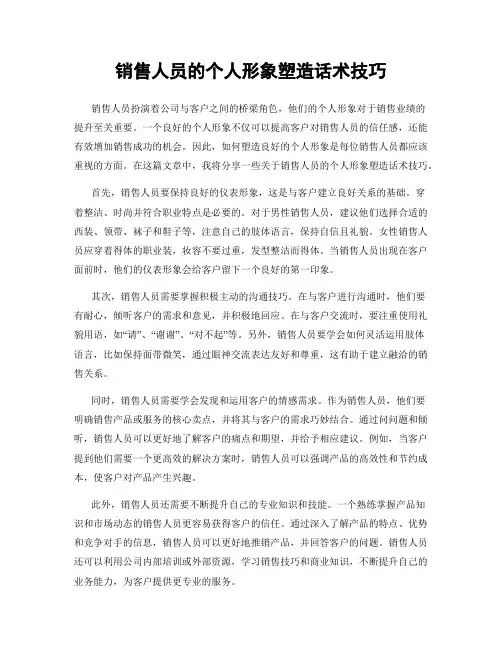 销售人员的个人形象塑造话术技巧

销售人员扮演着公司与客户之间的桥梁角色，他们的个人形象对于销售业绩的提升至关重要。一个良好的个人形象不仅可以提高客户对销售人员的信任感，还能有效增加销售成功的机会。因此，如何塑造良好的个人形象是每位销售人员都应该重视的方面。在这篇文章中，我将分享一些关于销售人员的个人形象塑造话术技巧。

首先，销售人员要保持良好的仪表形象，这是与客户建立良好关系的基础。穿着整洁、时尚并符合职业特点是必要的。对于男性销售人员，建议他们选择合适的西装、领带、袜子和鞋子等，注意自己的肢体语言，保持自信且礼貌。女性销售人员应穿着得体的职业装，妆容不要过重，发型整洁而得体。当销售人员出现在客户面前时，他们的仪表形象会给客户留下一个良好的第一印象。

其次，销售人员需要掌握积极主动的沟通技巧。在与客户进行沟通时，他们要有耐心，倾听客户的需求和意见，并积极地回应。在与客户交流时，要注重使用礼貌用语，如“请”、“谢谢”、“对不起”等。另外，销售人员要学会如何灵活运用肢体语言，比如保持面带微笑，通过眼神交流表达友好和尊重，这有助于建立融洽的销售关系。

同时，销售人员需要学会发现和运用客户的情感需求。作为销售人员，他们要明确销售产品或服务的核心卖点，并将其与客户的需求巧妙结合。通过问问题和倾听，销售人员可以更好地了解客户的痛点和期望，并给予相应建议。例如，当客户提到他们需要一个更高效的解决方案时，销售人员可以强调产品的高效性和节约成本，使客户对产品产生兴趣。

此外，销售人员还需要不断提升自己的专业知识和技能。一个熟练掌握产品知识和市场动态的销售人员更容易获得客户的信任。通过深入了解产品的特点、优势和竞争对手的信息，销售人员可以更好地推销产品，并回答客户的问题。销售人员还可以利用公司内部培训或外部资源，学习销售技巧和商业知识，不断提升自己的业务能力，为客户提供更专业的服务。